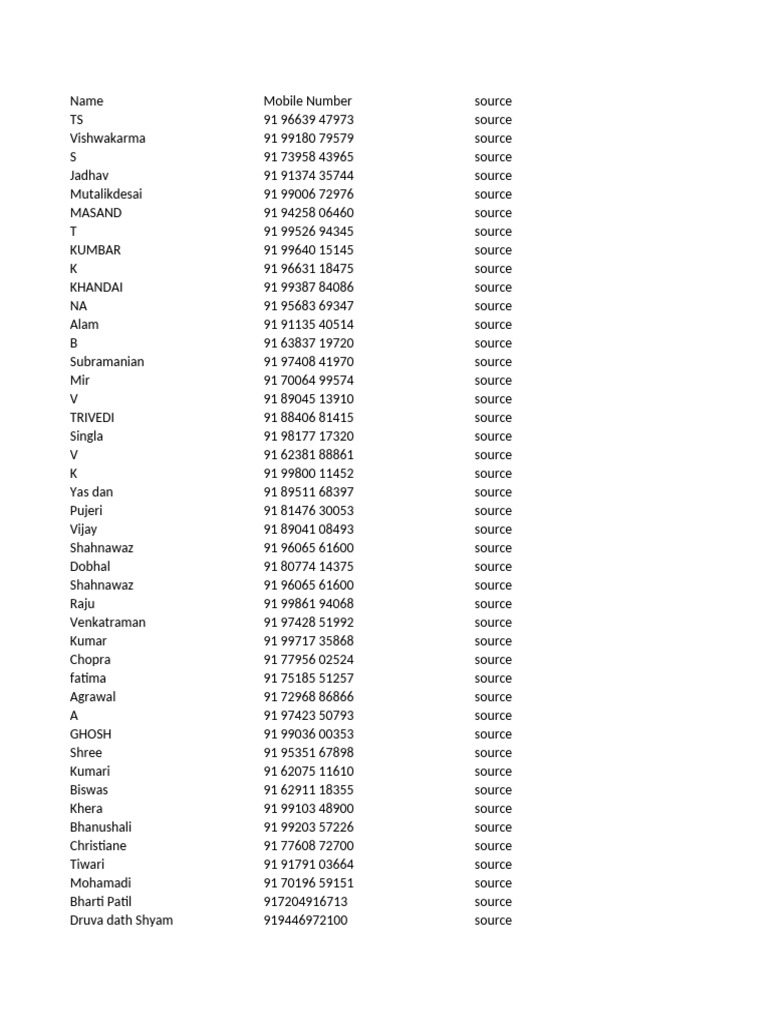 | Name | Mobile Number | source |
|---|---|---|
| TS | 91 96639 47973 | source |
| Vishwakarma | 91 99180 79579 | source |
| S | 91 73958 43965 | source |
| Jadhav | 91 91374 35744 | source |
| Mutalikdesai | 91 99006 72976 | source |
| MASAND | 91 94258 06460 | source |
| T | 91 99526 94345 | source |
| KUMBAR | 91 99640 15145 | source |
| K | 91 96631 18475 | source |
| KHANDAI | 91 99387 84086 | source |
| NA | 91 95683 69347 | source |
| Alam | 91 91135 40514 | source |
| B | 91 63837 19720 | source |
| Subramanian | 91 97408 41970 | source |
| Mir | 91 70064 99574 | source |
| V | 91 89045 13910 | source |
| TRIVEDI | 91 88406 81415 | source |
| Singla | 91 98177 17320 | source |
| V | 91 62381 88861 | source |
| K | 91 99800 11452 | source |
| Yas dan | 91 89511 68397 | source |
| Pujeri | 91 81476 30053 | source |
| Vijay | 91 89041 08493 | source |
| Shahnawaz | 91 96065 61600 | source |
| Dobhal | 91 80774 14375 | source |
| Shahnawaz | 91 96065 61600 | source |
| Raju | 91 99861 94068 | source |
| Venkatraman | 91 97428 51992 | source |
| Kumar | 91 99717 35868 | source |
| Chopra | 91 77956 02524 | source |
| fatima | 91 75185 51257 | source |
| Agrawal | 91 72968 86866 | source |
| A | 91 97423 50793 | source |
| GHOSH | 91 99036 00353 | source |
| Shree | 91 95351 67898 | source |
| Kumari | 91 62075 11610 | source |
| Biswas | 91 62911 18355 | source |
| Khera | 91 99103 48900 | source |
| Bhanushali | 91 99203 57226 | source |
| Christiane | 91 77608 72700 | source |
| Tiwari | 91 91791 03664 | source |
| Mohamadi | 91 70196 59151 | source |
| Bharti Patil | 917204916713 | source |
| Druva dath Shyam | 919446972100 | source |